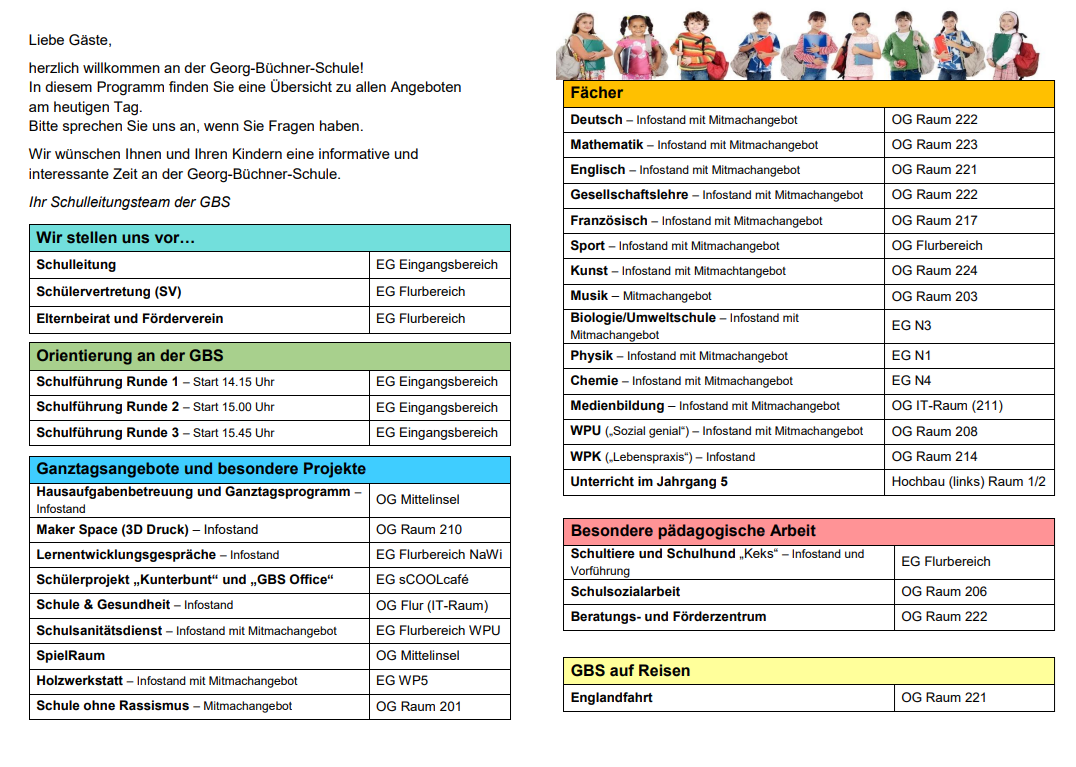 Liebe Gäste,

herzlich willkommen an der Georg-Büchner-Schule!
In diesem Programm finden Sie eine Übersicht zu allen Angeboten am heutigen Tag.
Bitte sprechen Sie uns an, wenn Sie Fragen haben.

Wir wünschen Ihnen und Ihren Kindern eine informative und interessante Zeit an der Georg-Büchner-Schule.

Ihr Schulleitungsteam der GBS

| Wir stellen uns vor… | |
|---|---|
| Schulleitung | EG Eingangsbereich |
| Schülervertretung (SV) | EG Flurbereich |
| Elternbeirat und Förderverein | EG Flurbereich |

| Orientierung an der GBS | |
|---|---|
| Schulführung Runde 1 – Start 14.15 Uhr | EG Eingangsbereich |
| Schulführung Runde 2 – Start 15.00 Uhr | EG Eingangsbereich |
| Schulführung Runde 3 – Start 15.45 Uhr | EG Eingangsbereich |

| Ganztagsangebote und besondere Projekte | |
|---|---|
| Hausaufgabenbetreuung und Ganztagsprogramm – Infostand | OG Mittelinsel |
| Maker Space (3D Druck) – Infostand | OG Raum 210 |
| Lernentwicklungsgespräche – Infostand | EG Flurbereich NaWi |
| Schülerprojekt „Kunterbunt“ und „GBS Office“ | EG sCOOLcafé |
| Schule & Gesundheit – Infostand | OG Flur (IT-Raum) |
| Schulsanitätsdienst – Infostand mit Mitmachangebot | EG Flurbereich WPU |
| SpielRaum | OG Mittelinsel |
| Holzwerkstatt – Infostand mit Mitmachangebot | EG WP5 |
| Schule ohne Rassismus – Mitmachangebot | OG Raum 201 |

| Fächer | |
|---|---|
| Deutsch – Infostand mit Mitmachangebot | OG Raum 222 |
| Mathematik – Infostand mit Mitmachangebot | OG Raum 223 |
| Englisch – Infostand mit Mitmachangebot | OG Raum 221 |
| Gesellschaftslehre – Infostand mit Mitmachangebot | OG Raum 222 |
| Französisch – Infostand mit Mitmachangebot | OG Raum 217 |
| Sport – Infostand mit Mitmachangebot | OG Flurbereich |
| Kunst – Infostand mit Mitmachtangebot | OG Raum 224 |
| Musik – Mitmachangebot | OG Raum 203 |
| Biologie/Umweltschule – Infostand mit Mitmachangebot | EG N3 |
| Physik – Infostand mit Mitmachangebot | EG N1 |
| Chemie – Infostand mit Mitmachangebot | EG N4 |
| Medienbildung – Infostand mit Mitmachangebot | OG IT-Raum (211) |
| WPU („Sozial genial“) – Infostand mit Mitmachangebot | OG Raum 208 |
| WPK („Lebenspraxis“) – Infostand | OG Raum 214 |
| Unterricht im Jahrgang 5 | Hochbau (links) Raum 1/2 |

| Besondere pädagogische Arbeit | |
|---|---|
| Schultiere und Schulhund „Keks“ – Infostand und Vorführung | EG Flurbereich |
| Schulsozialarbeit | OG Raum 206 |
| Beratungs- und Förderzentrum | OG Raum 222 |

| GBS auf Reisen | |
|---|---|
| Englandfahrt | OG Raum 221 |